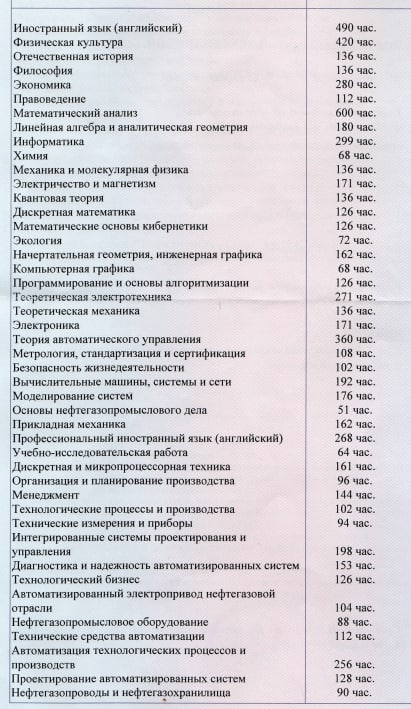 | | |
|---|---|
| Иностранный язык (английский) | 490 час. |
| Физическая культура | 420 час. |
| Отечественная история | 136 час. |
| Философия | 136 час. |
| Экономика | 280 час. |
| Правоведение | 112 час. |
| Математический анализ | 600 час. |
| Линейная алгебра и аналитическая геометрия | 180 час. |
| Информатика | 299 час. |
| Химия | 68 час. |
| Механика и молекулярная физика | 136 час. |
| Электричество и магнетизм | 171 час. |
| Квантовая теория | 136 час. |
| Дискретная математика | 126 час. |
| Математические основы кибернетики | 126 час. |
| Экология | 72 час. |
| Начертательная геометрия, инженерная графика | 162 час. |
| Компьютерная графика | 68 час. |
| Программирование и основы алгоритмизации | 126 час. |
| Теоретическая электротехника | 271 час. |
| Теоретическая механика | 136 час. |
| Электроника | 171 час. |
| Теория автоматического управления | 360 час. |
| Метрология, стандартизация и сертификация | 108 час. |
| Безопасность жизнедеятельности | 102 час. |
| Вычислительные машины, системы и сети | 192 час. |
| Моделирование систем | 176 час. |
| Основы нефтегазопромыслового дела | 51 час. |
| Прикладная механика | 162 час. |
| Профессиональный иностранный язык (английский) | 268 час. |
| Учебно-исследовательская работа | 64 час. |
| Дискретная и микропроцессорная техника | 161 час. |
| Организация и планирование производства | 96 час. |
| Менеджмент | 144 час. |
| Технологические процессы и производства | 102 час. |
| Технические измерения и приборы | 94 час. |
| Интегрированные системы проектирования и управления | 198 час. |
| Диагностика и надежность автоматизированных систем | 153 час. |
| Технологический бизнес | 126 час. |
| Автоматизированный электропривод нефтегазовой отрасли | 104 час. |
| Нефтегазопромысловое оборудование | 88 час. |
| Технические средства автоматизации | 112 час. |
| Автоматизация технологических процессов и производств | 256 час. |
| Проектирование автоматизированных систем | 128 час. |
| Нефтегазопроводы и нефтегазохранилища | 90 час. |